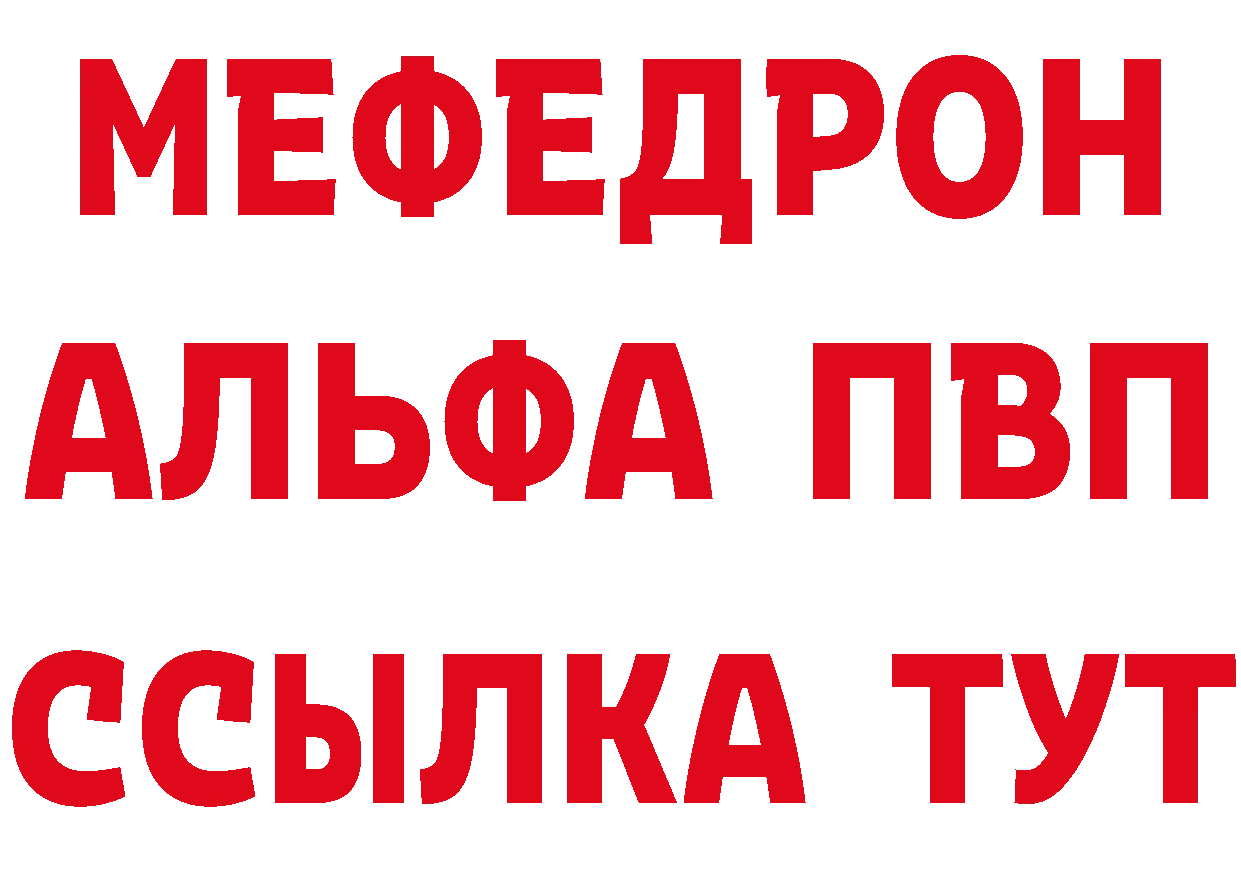 МЕФЕДРОН
АЛЬФА ПВП
ССЫЛКА ТУТ